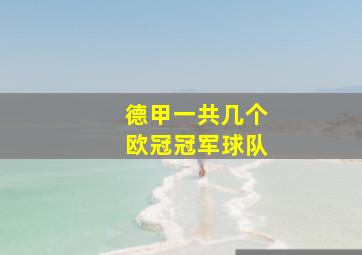 德甲一共几个
欧冠冠军球队